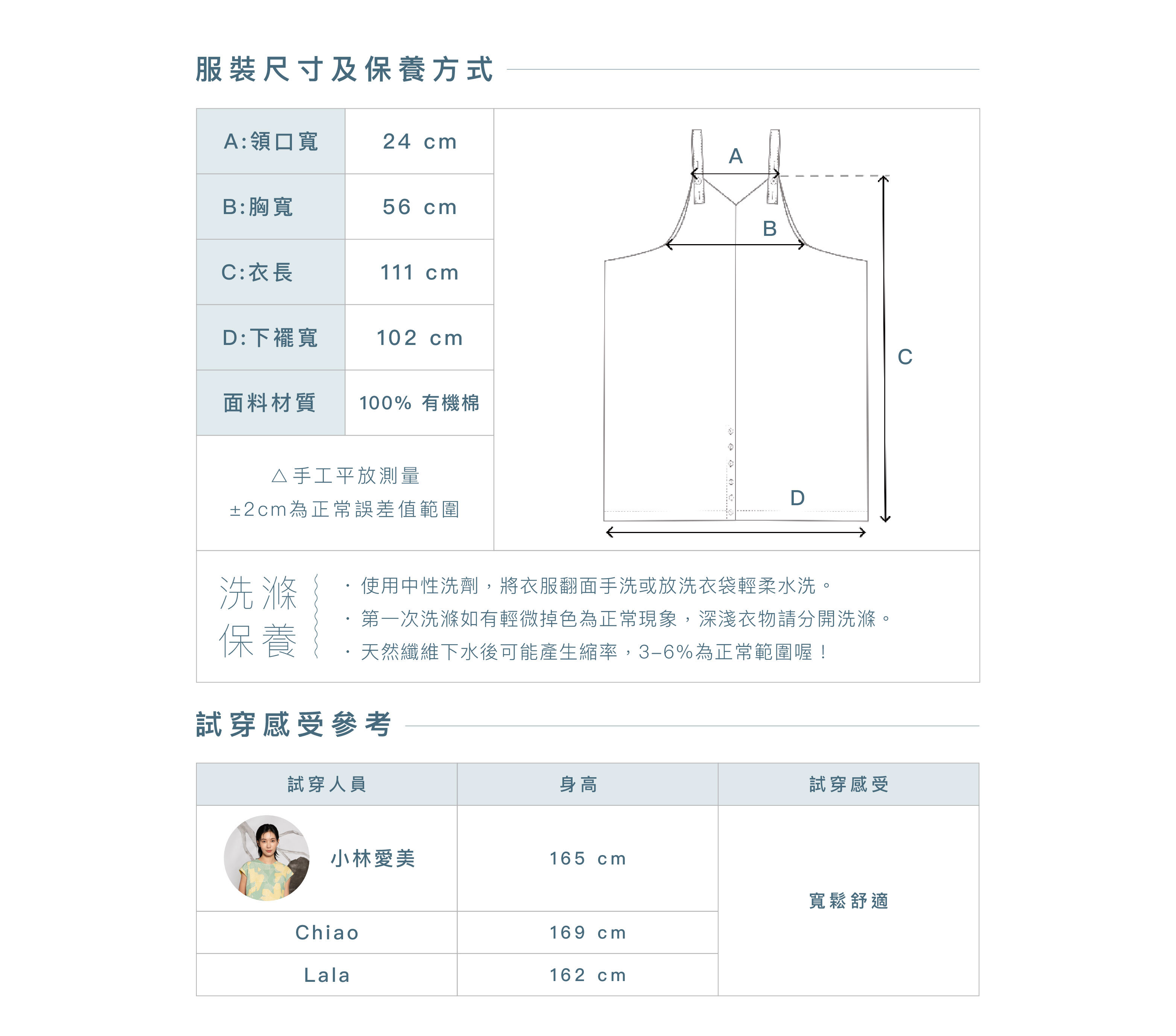 服裝尺寸及保養方式

| A:領口寬 | 24 cm |
|---|---|
| B:胸寬 | 56 cm |
| C:衣長 | 111 cm |
| D:下襬寬 | 102 cm |
| 面料材質 | 100% 有機棉 |

△手工平放測量
±2cm為正常誤差值範圍

A
B
C
D

洗滌保養

· 使用中性洗劑，將衣服翻面手洗或放洗衣袋輕柔水洗。
· 第一次洗滌如有輕微掉色為正常現象，深淺衣物請分開洗滌。
· 天然纖維下水後可能產生縮率，3–6%為正常範圍喔！

試穿感受參考

| 試穿人員 | 身高 | 試穿感受 |
|---|---|---|
| 小林愛美 | 165 cm | 寬鬆舒適 |
| Chiao | 169 cm | |
| Lala | 162 cm | |